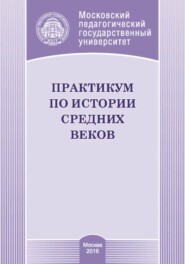 Московский педагогический государственный университет

ПРАКТИКУМ ПО ИСТОРИИ СРЕДНИХ ВЕКОВ

Москва
2016